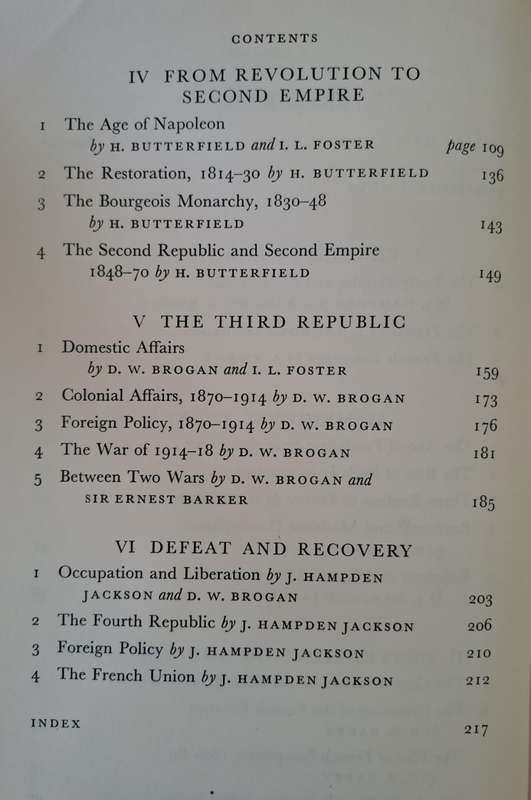 CONTENTS

IV FROM REVOLUTION TO SECOND EMPIRE

1 The Age of Napoleon by H. BUTTERFIELD and I. L. FOSTER page 109

2 The Restoration, 1814–30 by H. BUTTERFIELD 136

3 The Bourgeois Monarchy, 1830–48 by H. BUTTERFIELD 143

4 The Second Republic and Second Empire 1848–70 by H. BUTTERFIELD 149

V THE THIRD REPUBLIC

1 Domestic Affairs by D. W. BROGAN and I. L. FOSTER 159

2 Colonial Affairs, 1870–1914 by D. W. BROGAN 173

3 Foreign Policy, 1870–1914 by D. W. BROGAN 176

4 The War of 1914–18 by D. W. BROGAN 181

5 Between Two Wars by D. W. BROGAN and SIR ERNEST BARKER 185

VI DEFEAT AND RECOVERY

1 Occupation and Liberation by J. HAMPDEN JACKSON and D. W. BROGAN 203

2 The Fourth Republic by J. HAMPDEN JACKSON 206

3 Foreign Policy by J. HAMPDEN JACKSON 210

4 The French Union by J. HAMPDEN JACKSON 212

INDEX 217